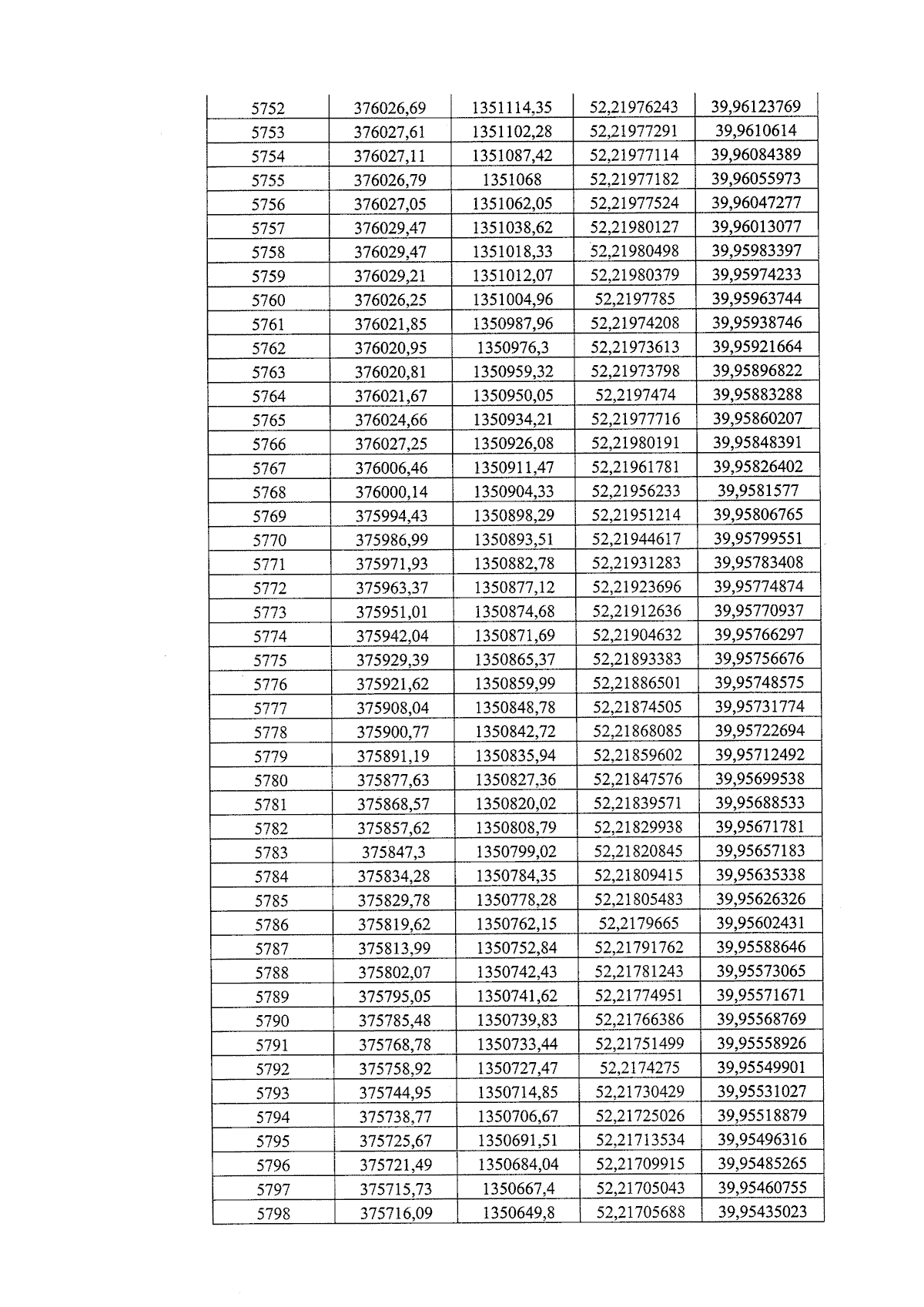 | 5752 | 376026,69 | 1351114,35 | 52,21976243 | 39,96123769 |
|---|---|---|---|---|
| 5753 | 376027,61 | 1351102,28 | 52,21977291 | 39,9610614 |
| 5754 | 376027,11 | 1351087,42 | 52,21977114 | 39,96084389 |
| 5755 | 376026,79 | 1351068 | 52,21977182 | 39,96055973 |
| 5756 | 376027,05 | 1351062,05 | 52,21977524 | 39,96047277 |
| 5757 | 376029,47 | 1351038,62 | 52,21980127 | 39,96013077 |
| 5758 | 376029,47 | 1351018,33 | 52,21980498 | 39,95983397 |
| 5759 | 376029,21 | 1351012,07 | 52,21980379 | 39,95974233 |
| 5760 | 376026,25 | 1351004,96 | 52,2197785 | 39,95963744 |
| 5761 | 376021,85 | 1350987,96 | 52,21974208 | 39,95938746 |
| 5762 | 376020,95 | 1350976,3 | 52,21973613 | 39,95921664 |
| 5763 | 376020,81 | 1350959,32 | 52,21973798 | 39,95896822 |
| 5764 | 376021,67 | 1350950,05 | 52,2197474 | 39,95883288 |
| 5765 | 376024,66 | 1350934,21 | 52,21977716 | 39,95860207 |
| 5766 | 376027,25 | 1350926,08 | 52,21980191 | 39,95848391 |
| 5767 | 376006,46 | 1350911,47 | 52,21961781 | 39,95826402 |
| 5768 | 376000,14 | 1350904,33 | 52,21956233 | 39,9581577 |
| 5769 | 375994,43 | 1350898,29 | 52,21951214 | 39,95806765 |
| 5770 | 375986,99 | 1350893,51 | 52,21944617 | 39,95799551 |
| 5771 | 375971,93 | 1350882,78 | 52,21931283 | 39,95783408 |
| 5772 | 375963,37 | 1350877,12 | 52,21923696 | 39,95774874 |
| 5773 | 375951,01 | 1350874,68 | 52,21912636 | 39,95770937 |
| 5774 | 375942,04 | 1350871,69 | 52,21904632 | 39,95766297 |
| 5775 | 375929,39 | 1350865,37 | 52,21893383 | 39,95756676 |
| 5776 | 375921,62 | 1350859,99 | 52,21886501 | 39,95748575 |
| 5777 | 375908,04 | 1350848,78 | 52,21874505 | 39,95731774 |
| 5778 | 375900,77 | 1350842,72 | 52,21868085 | 39,95722694 |
| 5779 | 375891,19 | 1350835,94 | 52,21859602 | 39,95712492 |
| 5780 | 375877,63 | 1350827,36 | 52,21847576 | 39,95699538 |
| 5781 | 375868,57 | 1350820,02 | 52,21839571 | 39,95688533 |
| 5782 | 375857,62 | 1350808,79 | 52,21829938 | 39,95671781 |
| 5783 | 375847,3 | 1350799,02 | 52,21820845 | 39,95657183 |
| 5784 | 375834,28 | 1350784,35 | 52,21809415 | 39,95635338 |
| 5785 | 375829,78 | 1350778,28 | 52,21805483 | 39,95626326 |
| 5786 | 375819,62 | 1350762,15 | 52,2179665 | 39,95602431 |
| 5787 | 375813,99 | 1350752,84 | 52,21791762 | 39,95588646 |
| 5788 | 375802,07 | 1350742,43 | 52,21781243 | 39,95573065 |
| 5789 | 375795,05 | 1350741,62 | 52,21774951 | 39,95571671 |
| 5790 | 375785,48 | 1350739,83 | 52,21766386 | 39,95568769 |
| 5791 | 375768,78 | 1350733,44 | 52,21751499 | 39,95558926 |
| 5792 | 375758,92 | 1350727,47 | 52,2174275 | 39,95549901 |
| 5793 | 375744,95 | 1350714,85 | 52,21730429 | 39,95531027 |
| 5794 | 375738,77 | 1350706,67 | 52,21725026 | 39,95518879 |
| 5795 | 375725,67 | 1350691,51 | 52,21713534 | 39,95496316 |
| 5796 | 375721,49 | 1350684,04 | 52,21709915 | 39,95485265 |
| 5797 | 375715,73 | 1350667,4 | 52,21705043 | 39,95460755 |
| 5798 | 375716,09 | 1350649,8 | 52,21705688 | 39,95435023 |